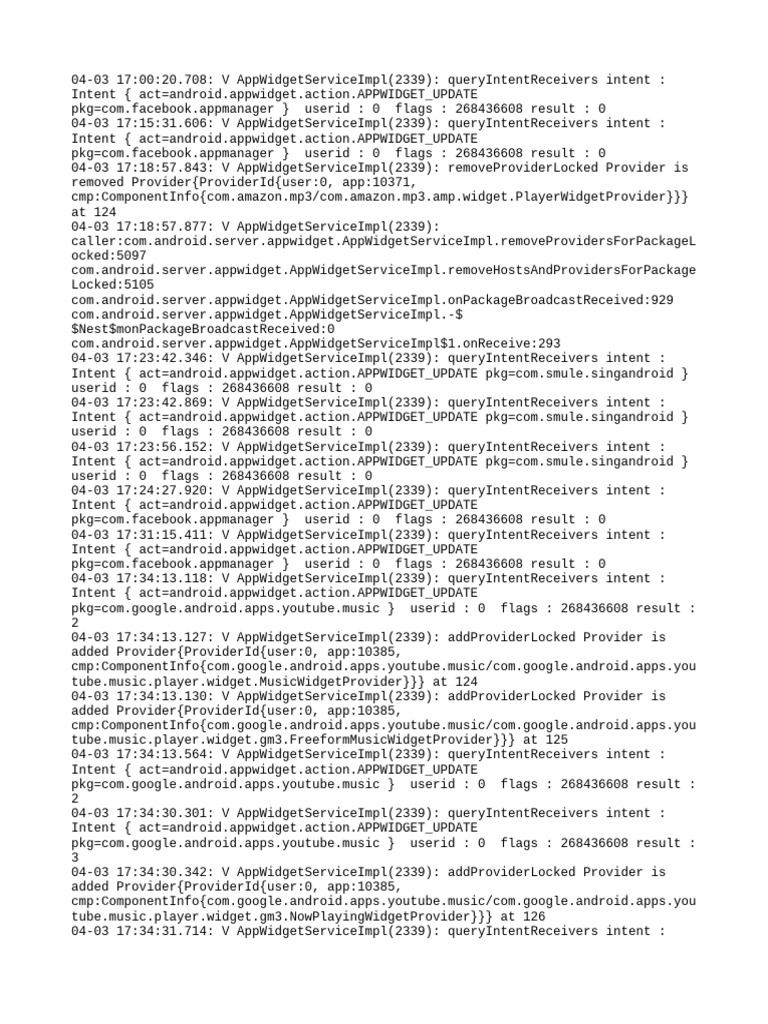 04-03 17:00:20.708: V AppWidgetServiceImpl(2339): queryIntentReceivers intent : Intent { act=android.appwidget.action.APPWIDGET_UPDATE pkg=com.facebook.appmanager }  userid : 0  flags : 268436608 result : 0
04-03 17:15:31.606: V AppWidgetServiceImpl(2339): queryIntentReceivers intent : Intent { act=android.appwidget.action.APPWIDGET_UPDATE pkg=com.facebook.appmanager }  userid : 0  flags : 268436608 result : 0
04-03 17:18:57.843: V AppWidgetServiceImpl(2339): removeProviderLocked Provider is removed Provider{ProviderId{user:0, app:10371, cmp:ComponentInfo{com.amazon.mp3/com.amazon.mp3.amp.widget.PlayerWidgetProvider}}} at 124
04-03 17:18:57.877: V AppWidgetServiceImpl(2339): caller:com.android.server.appwidget.AppWidgetServiceImpl.removeProvidersForPackageLocked:5097
com.android.server.appwidget.AppWidgetServiceImpl.removeHostsAndProvidersForPackageLocked:5105
com.android.server.appwidget.AppWidgetServiceImpl.onPackageBroadcastReceived:929
com.android.server.appwidget.AppWidgetServiceImpl.-$$Nest$monPackageBroadcastReceived:0
com.android.server.appwidget.AppWidgetServiceImpl$1.onReceive:293
04-03 17:23:42.346: V AppWidgetServiceImpl(2339): queryIntentReceivers intent : Intent { act=android.appwidget.action.APPWIDGET_UPDATE pkg=com.smule.singandroid } userid : 0  flags : 268436608 result : 0
04-03 17:23:42.869: V AppWidgetServiceImpl(2339): queryIntentReceivers intent : Intent { act=android.appwidget.action.APPWIDGET_UPDATE pkg=com.smule.singandroid } userid : 0  flags : 268436608 result : 0
04-03 17:23:56.152: V AppWidgetServiceImpl(2339): queryIntentReceivers intent : Intent { act=android.appwidget.action.APPWIDGET_UPDATE pkg=com.smule.singandroid } userid : 0  flags : 268436608 result : 0
04-03 17:24:27.920: V AppWidgetServiceImpl(2339): queryIntentReceivers intent : Intent { act=android.appwidget.action.APPWIDGET_UPDATE pkg=com.facebook.appmanager }  userid : 0  flags : 268436608 result : 0
04-03 17:31:15.411: V AppWidgetServiceImpl(2339): queryIntentReceivers intent : Intent { act=android.appwidget.action.APPWIDGET_UPDATE pkg=com.facebook.appmanager }  userid : 0  flags : 268436608 result : 0
04-03 17:34:13.118: V AppWidgetServiceImpl(2339): queryIntentReceivers intent : Intent { act=android.appwidget.action.APPWIDGET_UPDATE pkg=com.google.android.apps.youtube.music }  userid : 0  flags : 268436608 result : 2
04-03 17:34:13.127: V AppWidgetServiceImpl(2339): addProviderLocked Provider is added Provider{ProviderId{user:0, app:10385, cmp:ComponentInfo{com.google.android.apps.youtube.music/com.google.android.apps.youtube.music.player.widget.MusicWidgetProvider}}} at 124
04-03 17:34:13.130: V AppWidgetServiceImpl(2339): addProviderLocked Provider is added Provider{ProviderId{user:0, app:10385, cmp:ComponentInfo{com.google.android.apps.youtube.music/com.google.android.apps.youtube.music.player.widget.gm3.FreeformMusicWidgetProvider}}} at 125
04-03 17:34:13.564: V AppWidgetServiceImpl(2339): queryIntentReceivers intent : Intent { act=android.appwidget.action.APPWIDGET_UPDATE pkg=com.google.android.apps.youtube.music }  userid : 0  flags : 268436608 result : 2
04-03 17:34:30.301: V AppWidgetServiceImpl(2339): queryIntentReceivers intent : Intent { act=android.appwidget.action.APPWIDGET_UPDATE pkg=com.google.android.apps.youtube.music }  userid : 0  flags : 268436608 result : 3
04-03 17:34:30.342: V AppWidgetServiceImpl(2339): addProviderLocked Provider is added Provider{ProviderId{user:0, app:10385, cmp:ComponentInfo{com.google.android.apps.youtube.music/com.google.android.apps.youtube.music.player.widget.gm3.NowPlayingWidgetProvider}}} at 126
04-03 17:34:31.714: V AppWidgetServiceImpl(2339): queryIntentReceivers intent :